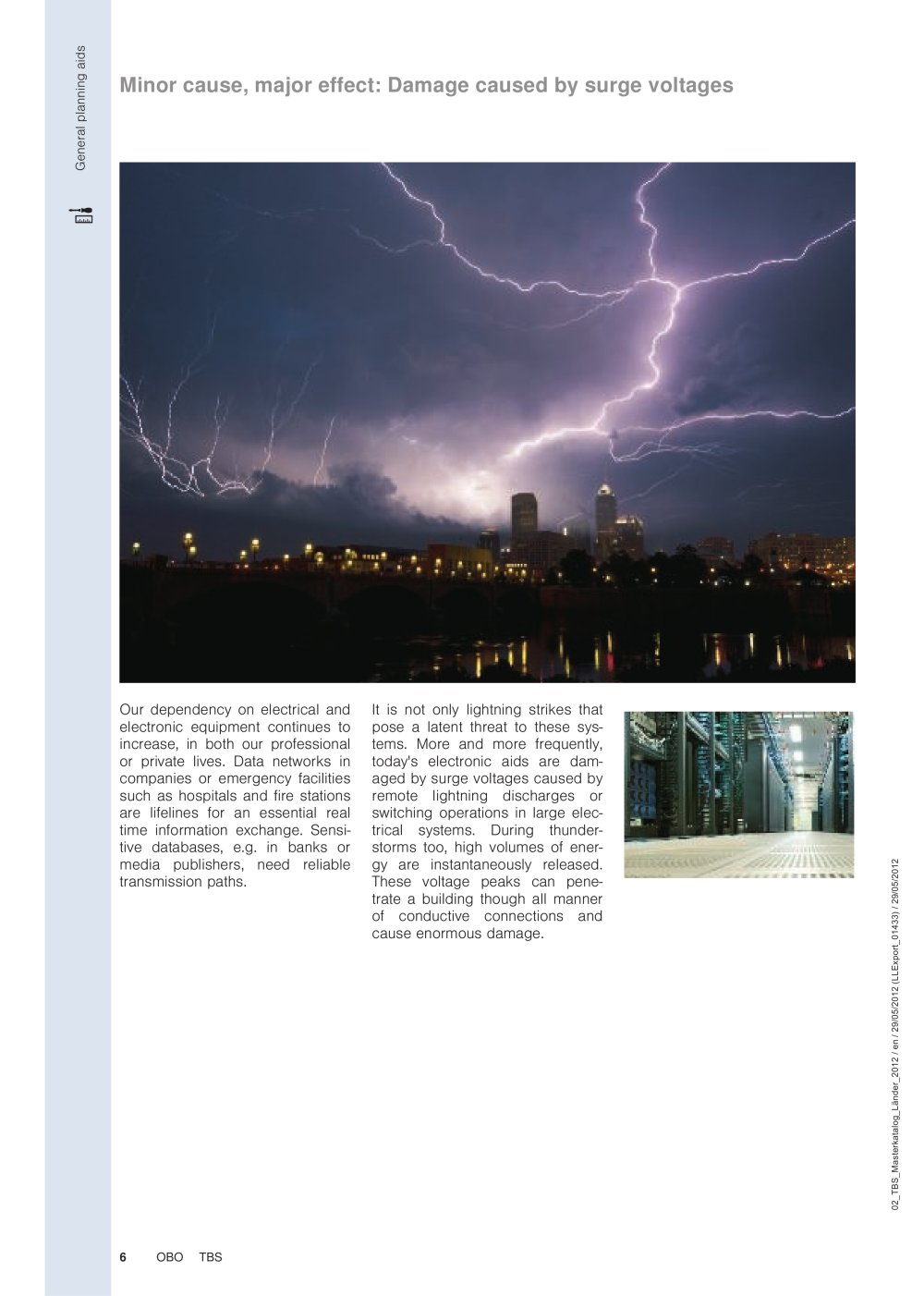 General planning aids

Minor cause, major effect: Damage caused by surge voltages

Our dependency on electrical and electronic equipment continues to increase, in both our professional or private lives. Data networks in companies or emergency facilities such as hospitals and fire stations are lifelines for an essential real time information exchange. Sensitive databases, e.g. in banks or media publishers, need reliable transmission paths.

It is not only lightning strikes that pose a latent threat to these systems. More and more frequently, today's electronic aids are damaged by surge voltages caused by remote lightning discharges or switching operations in large electrical systems. During thunderstorms too, high volumes of energy are instantaneously released. These voltage peaks can penetrate a building though all manner of conductive connections and cause enormous damage.

02_TBS_Masterkatalog_Länder_2012 / en / 29/05/2012 (LLExport_01433) / 29/05/2012

6 OBO TBS